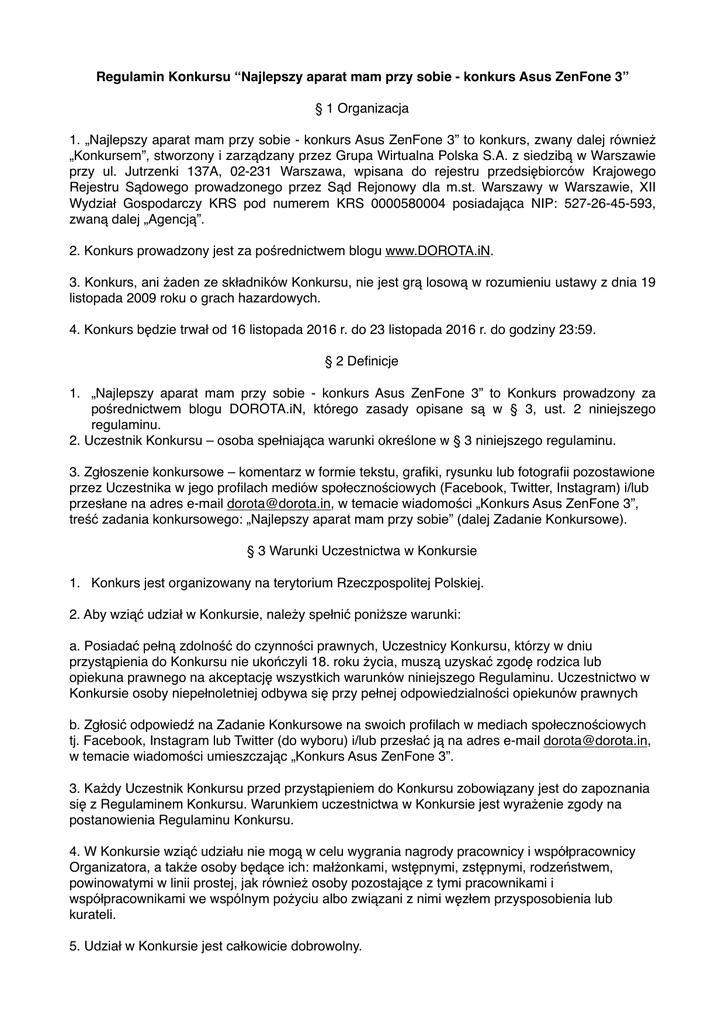 Regulamin Konkursu “Najlepszy aparat mam przy sobie - konkurs Asus ZenFone 3”

§ 1 Organizacja

1. „Najlepszy aparat mam przy sobie - konkurs Asus ZenFone 3” to konkurs, zwany dalej również „Konkursem”, stworzony i zarządzany przez Grupa Wirtualna Polska S.A. z siedzibą w Warszawie przy ul. Jutrzenki 137A, 02-231 Warszawa, wpisana do rejestru przedsiębiorców Krajowego Rejestru Sądowego prowadzonego przez Sąd Rejonowy dla m.st. Warszawy w Warszawie, XII Wydział Gospodarczy KRS pod numerem KRS 0000580004 posiadająca NIP: 527-26-45-593, zwaną dalej „Agencją”.

2. Konkurs prowadzony jest za pośrednictwem blogu www.DOROTA.iN.

3. Konkurs, ani żaden ze składników Konkursu, nie jest grą losową w rozumieniu ustawy z dnia 19 listopada 2009 roku o grach hazardowych.

4. Konkurs będzie trwał od 16 listopada 2016 r. do 23 listopada 2016 r. do godziny 23:59.

§ 2 Definicje

1. „Najlepszy aparat mam przy sobie - konkurs Asus ZenFone 3” to Konkurs prowadzony za pośrednictwem blogu DOROTA.iN, którego zasady opisane są w § 3, ust. 2 niniejszego regulaminu.
2. Uczestnik Konkursu – osoba spełniająca warunki określone w § 3 niniejszego regulaminu.

3. Zgłoszenie konkursowe – komentarz w formie tekstu, grafiki, rysunku lub fotografii pozostawione przez Uczestnika w jego profilach mediów społecznościowych (Facebook, Twitter, Instagram) i/lub przesłane na adres e-mail dorota@dorota.in, w temacie wiadomości „Konkurs Asus ZenFone 3”, treść zadania konkursowego: „Najlepszy aparat mam przy sobie” (dalej Zadanie Konkursowe).

§ 3 Warunki Uczestnictwa w Konkursie

1. Konkurs jest organizowany na terytorium Rzeczpospolitej Polskiej.

2. Aby wziąć udział w Konkursie, należy spełnić poniższe warunki:

a. Posiadać pełną zdolność do czynności prawnych, Uczestnicy Konkursu, którzy w dniu przystąpienia do Konkursu nie ukończyli 18. roku życia, muszą uzyskać zgodę rodzica lub opiekuna prawnego na akceptację wszystkich warunków niniejszego Regulaminu. Uczestnictwo w Konkursie osoby niepełnoletniej odbywa się przy pełnej odpowiedzialności opiekunów prawnych

b. Zgłosić odpowiedź na Zadanie Konkursowe na swoich profilach w mediach społecznościowych tj. Facebook, Instagram lub Twitter (do wyboru) i/lub przesłać ją na adres e-mail dorota@dorota.in, w temacie wiadomości umieszczając „Konkurs Asus ZenFone 3”.

3. Każdy Uczestnik Konkursu przed przystąpieniem do Konkursu zobowiązany jest do zapoznania się z Regulaminem Konkursu. Warunkiem uczestnictwa w Konkursie jest wyrażenie zgody na postanowienia Regulaminu Konkursu.

4. W Konkursie wziąć udziału nie mogą w celu wygrania nagrody pracownicy i współpracownicy Organizatora, a także osoby będące ich: małżonkami, wstępnymi, zstępnymi, rodzeństwem, powinowatymi w linii prostej, jak również osoby pozostające z tymi pracownikami i współpracownikami we wspólnym pożyciu albo związani z nimi węzłem przysposobienia lub kurateli.

5. Udział w Konkursie jest całkowicie dobrowolny.